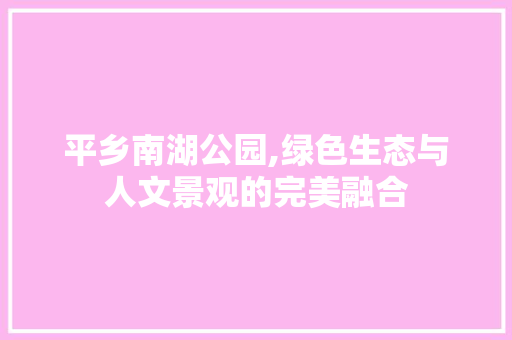 平乡南湖公园,绿色生态与人文景观的完美融合